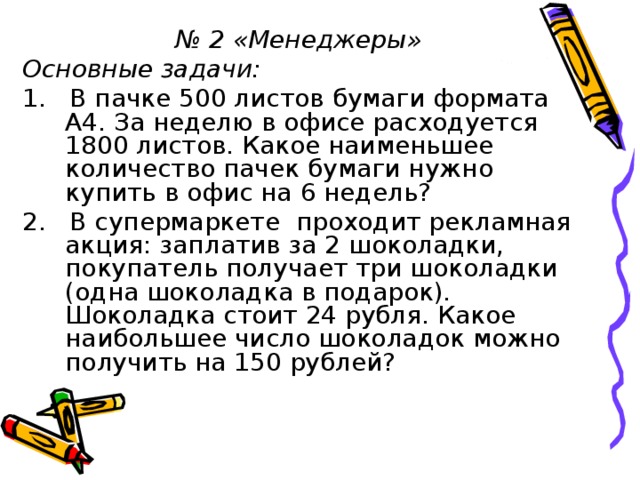 № 2 «Менеджеры»
Основные задачи:
1. В пачке 500 листов бумаги формата А4. За неделю в офисе расходуется 1800 листов. Какое наименьшее количество пачек бумаги нужно купить в офис на 6 недель?
2. В супермаркете проходит рекламная акция: заплатив за 2 шоколадки, покупатель получает три шоколадки (одна шоколадка в подарок). Шоколадка стоит 24 рубля. Какое наибольшее число шоколадок можно получить на 150 рублей?